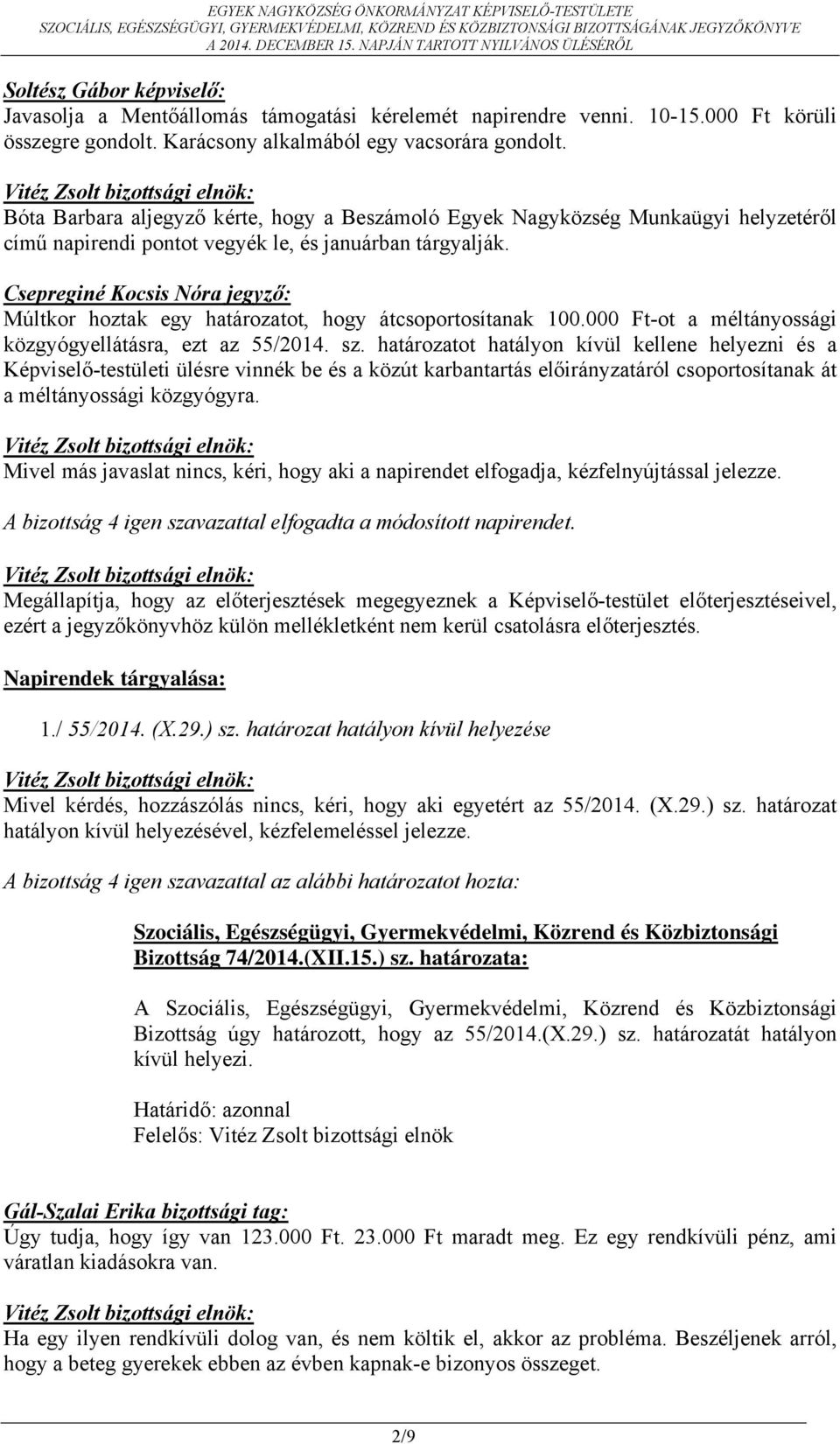 EGYEK NAGYKÖZSÉG ÖNKORMÁNYZAT KÉPVISELŐ-TESTÜLETE
SZOCIÁLIS, EGÉSZSÉGÜGYI, GYERMEKVÉDELMI, KÖZREND ÉS KÖZBIZTONSÁGI BIZOTTSÁGÁNAK JEGYZŐKÖNYVE
A 2014. DECEMBER 15. NAPJÁN TARTOTT NYILVÁNOS ÜLÉSÉRŐL

Soltész Gábor képviselő:
Javasolja a Mentőállomás támogatási kérelemét napirendre venni. 10-15.000 Ft körüli összegre gondolt. Karácsony alkalmából egy vacsorára gondolt.

Vitéz Zsolt bizottsági elnök:
Bóta Barbara aljegyző kérte, hogy a Beszámoló Egyek Nagyközség Munkaügyi helyzetéről című napirendi pontot vegyék le, és januárban tárgyalják.

Csepreginé Kocsis Nóra jegyző:
Múltkor hoztak egy határozatot, hogy átcsoportosítanak 100.000 Ft-ot a méltányossági közgyógyellátásra, ezt az 55/2014. sz. határozatot hatályon kívül kellene helyezni és a Képviselő-testületi ülésre vinnék be és a közút karbantartás előirányzatáról csoportosítanak át a méltányossági közgyógyra.

Vitéz Zsolt bizottsági elnök:
Mivel más javaslat nincs, kéri, hogy aki a napirendet elfogadja, kézfelnyújtással jelezze.

A bizottság 4 igen szavazattal elfogadta a módosított napirendet.

Vitéz Zsolt bizottsági elnök:
Megállapítja, hogy az előterjesztések megegyeznek a Képviselő-testület előterjesztéseivel, ezért a jegyzőkönyvhöz külön mellékletként nem kerül csatolásra előterjesztés.

Napirendek tárgyalása:

1./ 55/2014. (X.29.) sz. határozat hatályon kívül helyezése

Vitéz Zsolt bizottsági elnök:
Mivel kérdés, hozzászólás nincs, kéri, hogy aki egyetért az 55/2014. (X.29.) sz. határozat hatályon kívül helyezésével, kézfelemeléssel jelezze.

A bizottság 4 igen szavazattal az alábbi határozatot hozta:

Szociális, Egészségügyi, Gyermekvédelmi, Közrend és Közbiztonsági Bizottság 74/2014.(XII.15.) sz. határozata:

A Szociális, Egészségügyi, Gyermekvédelmi, Közrend és Közbiztonsági Bizottság úgy határozott, hogy az 55/2014.(X.29.) sz. határozatát hatályon kívül helyezi.

Határidő: azonnal
Felelős: Vitéz Zsolt bizottsági elnök

Gál-Szalai Erika bizottsági tag:
Úgy tudja, hogy így van 123.000 Ft. 23.000 Ft maradt meg. Ez egy rendkívüli pénz, ami váratlan kiadásokra van.

Vitéz Zsolt bizottsági elnök:
Ha egy ilyen rendkívüli dolog van, és nem költik el, akkor az probléma. Beszéljenek arról, hogy a beteg gyerekek ebben az évben kapnak-e bizonyos összeget.

2/9